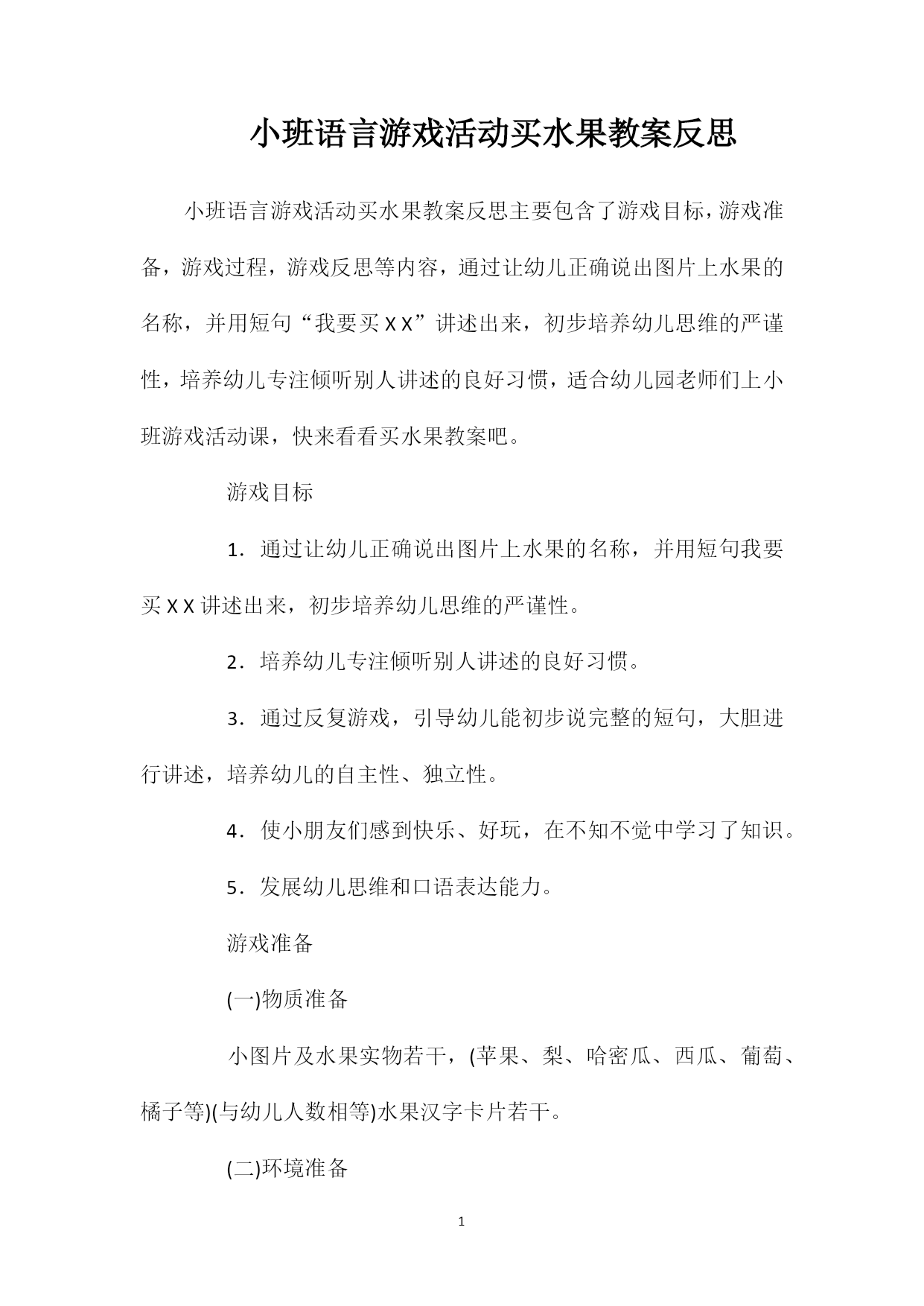 小班语言游戏活动买水果教案反思

小班语言游戏活动买水果教案反思主要包含了游戏目标，游戏准备，游戏过程，游戏反思等内容，通过让幼儿正确说出图片上水果的名称，并用短句“我要买 X X”讲述出来，初步培养幼儿思维的严谨性，培养幼儿专注倾听别人讲述的良好习惯，适合幼儿园老师们上小班游戏活动课，快来看看买水果教案吧。

游戏目标

1．通过让幼儿正确说出图片上水果的名称，并用短句我要买 X X 讲述出来，初步培养幼儿思维的严谨性。

2．培养幼儿专注倾听别人讲述的良好习惯。

3．通过反复游戏，引导幼儿能初步说完整的短句，大胆进行讲述，培养幼儿的自主性、独立性。

4．使小朋友们感到快乐、好玩，在不知不觉中学习了知识。

5．发展幼儿思维和口语表达能力。

游戏准备

(一)物质准备

小图片及水果实物若干，(苹果、梨、哈密瓜、西瓜、葡萄、橘子等)(与幼儿人数相等)水果汉字卡片若干。

(二)环境准备

1